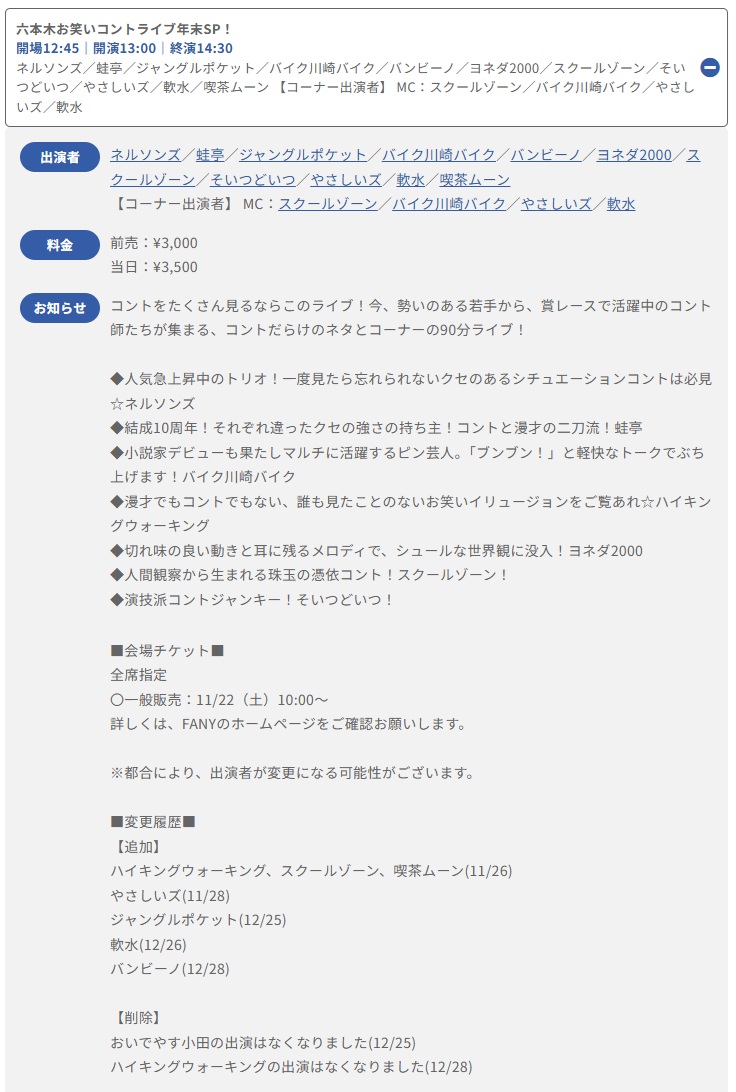 六本木お笑いコントライブ年末SP！
開場12:45｜開演13:00｜終演14:30
ネルソンズ／蛙亭／ジャングルポケット／バイク川崎バイク／バンビーノ／ヨネダ2000／スクールゾーン／そいつどいつ／やさしいズ／軟水／喫茶ムーン 【コーナー出演者】 MC：スクールゾーン／バイク川崎バイク／やさしいズ／軟水

出演者
ネルソンズ／蛙亭／ジャングルポケット／バイク川崎バイク／バンビーノ／ヨネダ2000／スクールゾーン／そいつどいつ／やさしいズ／軟水／喫茶ムーン
【コーナー出演者】 MC：スクールゾーン／バイク川崎バイク／やさしいズ／軟水

料金
前売：¥3,000
当日：¥3,500

お知らせ
コントをたくさん見るならこのライブ！今、勢いのある若手から、賞レースで活躍中のコント師たちが集まる、コントだらけのネタとコーナーの90分ライブ！

◆人気急上昇中のトリオ！一度見たら忘れられないクセのあるシチュエーションコントは必見☆ネルソンズ
◆結成10周年！それぞれ違ったクセの強さの持ち主！コントと漫才の二刀流！蛙亭
◆小説家デビューも果たしマルチに活躍するピン芸人。「ブンブン！」と軽快なトークでぶち上げます！バイク川崎バイク
◆漫才でもコントでもない、誰も見たことのないお笑いイリュージョンをご覧あれ☆ハイキングウォーキング
◆切れ味の良い動きと耳に残るメロディで、シュールな世界観に没入！ヨネダ2000
◆人間観察から生まれる珠玉の憑依コント！スクールゾーン！
◆演技派コントジャンキー！そいつどいつ！

■会場チケット■
全席指定
〇一般販売：11/22（土）10:00～
詳しくは、FANYのホームページをご確認お願いします。

※都合により、出演者が変更になる可能性がございます。

■変更履歴■
【追加】
ハイキングウォーキング、スクールゾーン、喫茶ムーン(11/26)
やさしいズ(11/28)
ジャングルポケット(12/25)
軟水(12/26)
バンビーノ(12/28)

【削除】
おいでやす小田の出演はなくなりました(12/25)
ハイキングウォーキングの出演はなくなりました(12/28)